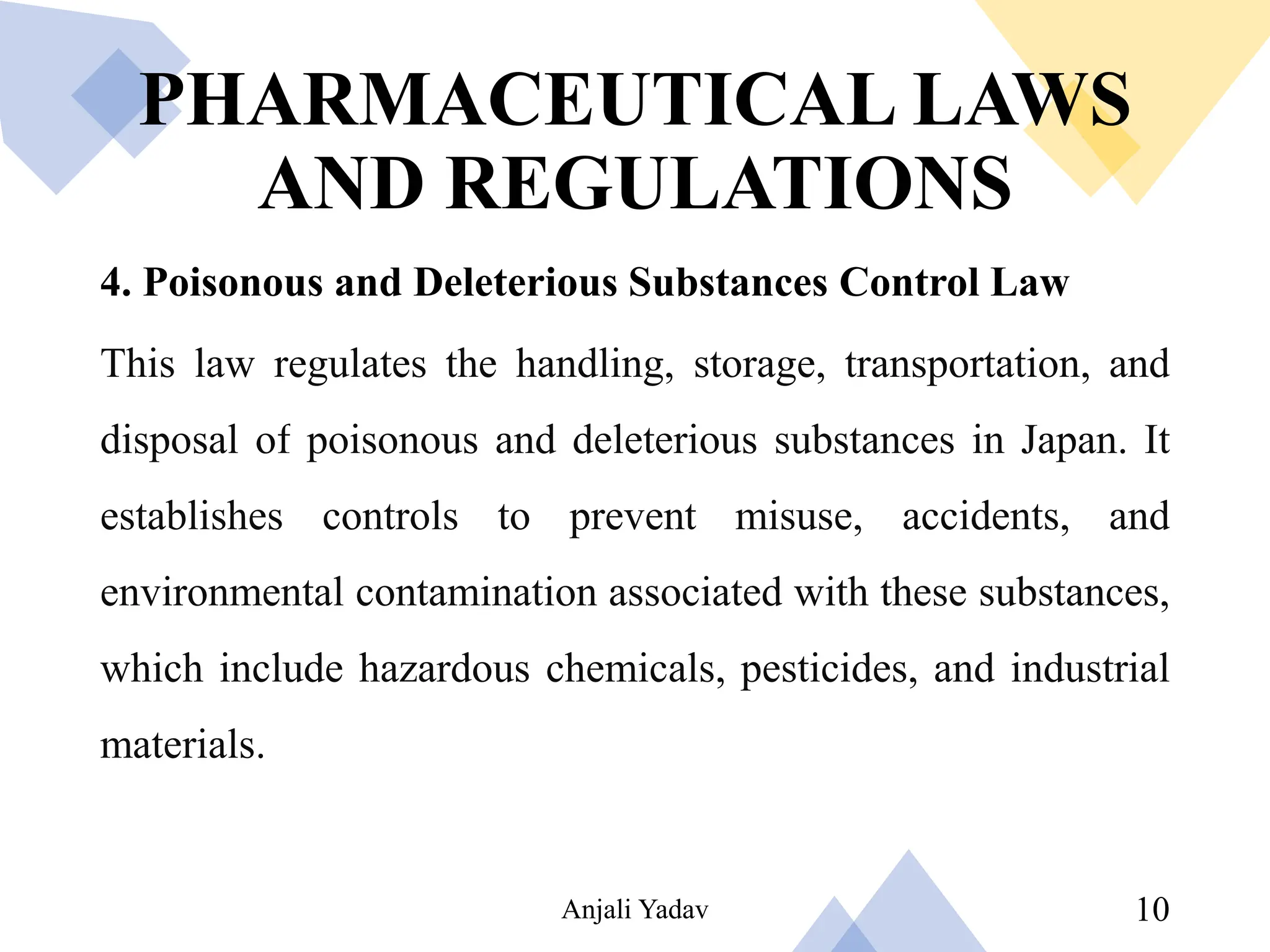 PHARMACEUTICAL LAWS AND REGULATIONS

4. Poisonous and Deleterious Substances Control Law

This law regulates the handling, storage, transportation, and disposal of poisonous and deleterious substances in Japan. It establishes controls to prevent misuse, accidents, and environmental contamination associated with these substances, which include hazardous chemicals, pesticides, and industrial materials.

Anjali Yadav

10